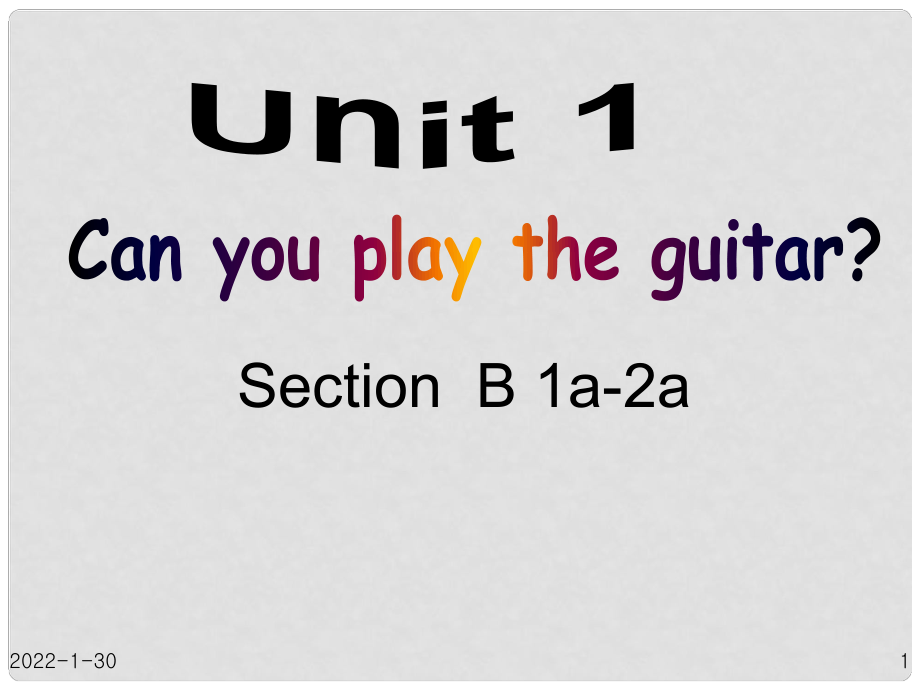 Unit 1

Can you play the guitar?

Section B 1a-2a

2022-1-30

1